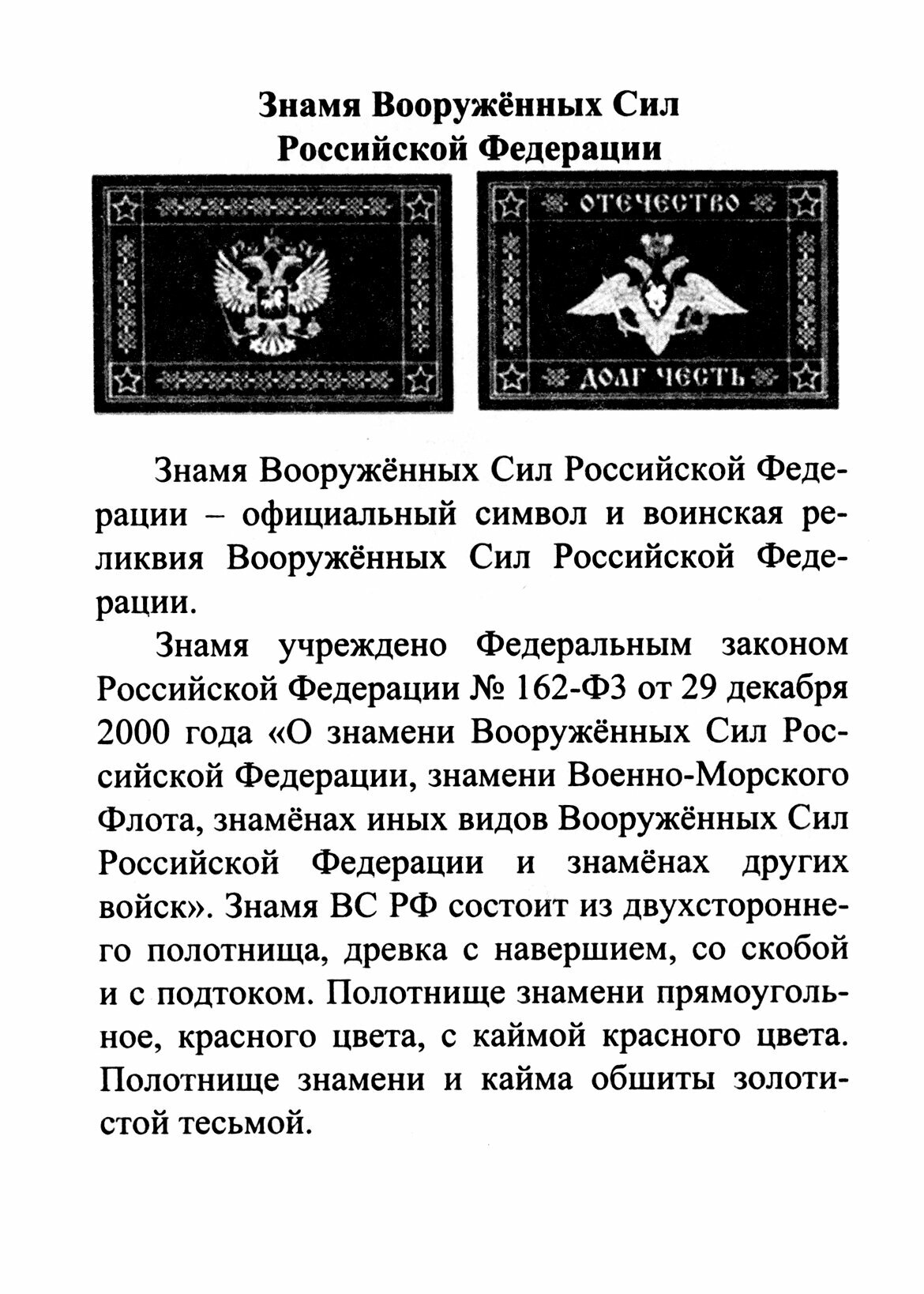 Знамя Вооружённых Сил Российской Федерации

ОТЕЧЕСТВО

ДОЛГ ЧЕСТЬ

Знамя Вооружённых Сил Российской Федерации – официальный символ и воинская реликвия Вооружённых Сил Российской Федерации.

Знамя учреждено Федеральным законом Российской Федерации № 162-ФЗ от 29 декабря 2000 года «О знамени Вооружённых Сил Российской Федерации, знамени Военно-Морского Флота, знамёнах иных видов Вооружённых Сил Российской Федерации и знамёнах других войск». Знамя ВС РФ состоит из двухстороннего полотнища, древка с навершием, со скобой и с подтоком. Полотнище знамени прямоугольное, красного цвета, с каймой красного цвета. Полотнище знамени и кайма обшиты золотистой тесьмой.